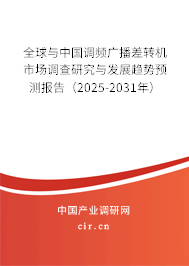 全球与中国调频广播差转机市场调查研究与发展趋势预测报告（2025-2031年）

中国产业调研网

cir.cn